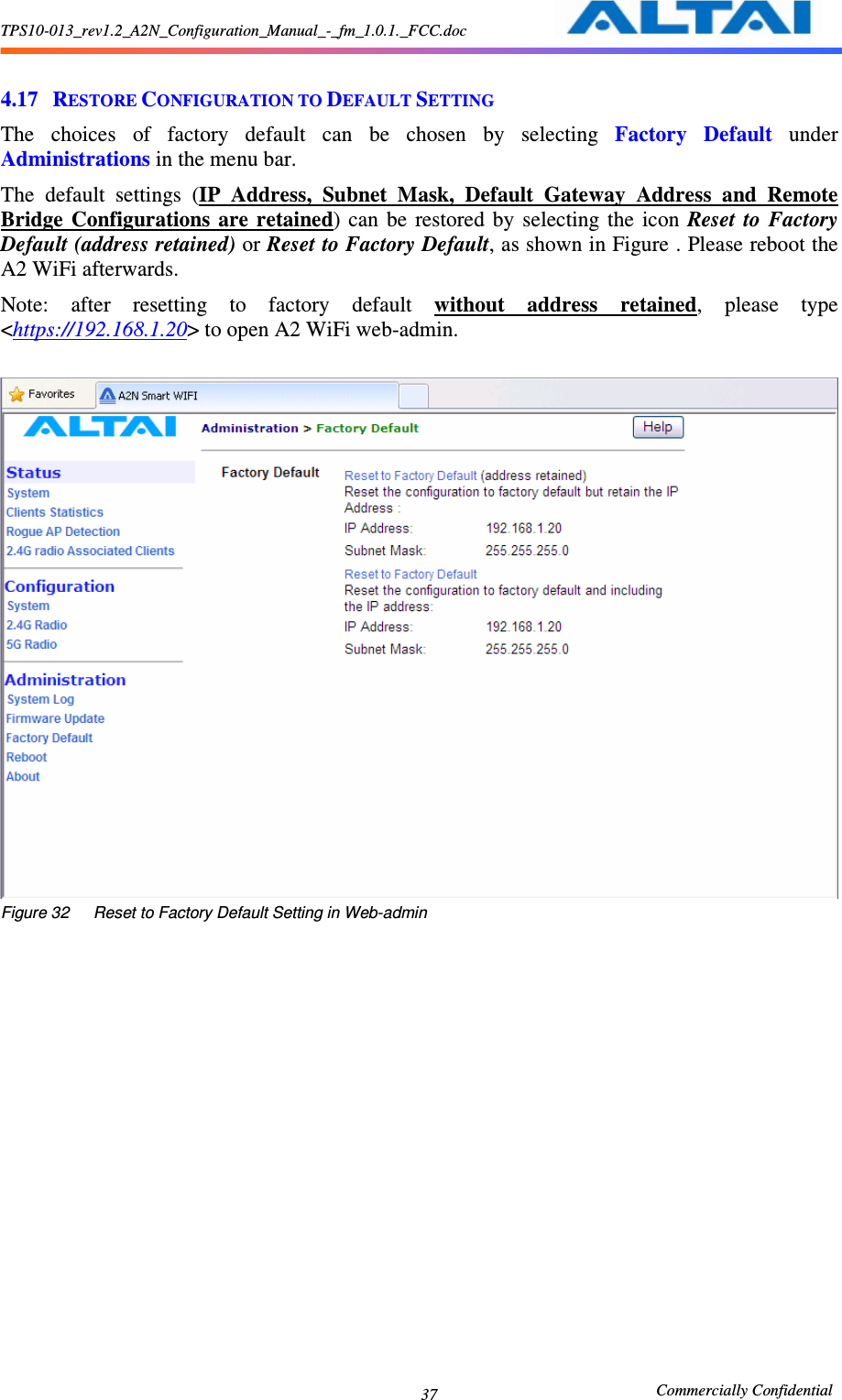 TPS10-013_rev1.2_A2N_Configuration_Manual_-_fm_1.0.1._FCC.doc

ALTAI

4.17 RESTORE CONFIGURATION TO DEFAULT SETTING

The choices of factory default can be chosen by selecting Factory Default under Administrations in the menu bar.

The default settings (IP Address, Subnet Mask, Default Gateway Address and Remote Bridge Configurations are retained) can be restored by selecting the icon Reset to Factory Default (address retained) or Reset to Factory Default, as shown in Figure . Please reboot the A2 WiFi afterwards.

Note: after resetting to factory default without address retained, please type <https://192.168.1.20> to open A2 WiFi web-admin.

Favorites
A2N Smart WIFI

ALTAI
Administration > Factory Default
Help

Status
System
Clients Statistics
Rogue AP Detection
2.4G radio Associated Clients

Configuration
System
2.4G Radio
5G Radio

Administration
System Log
Firmware Update
Factory Default
Reboot
About

Factory Default
Reset to Factory Default (address retained)
Reset the configuration to factory default but retain the IP Address :
IP Address: 192.168.1.20
Subnet Mask: 255.255.255.0
Reset to Factory Default
Reset the configuration to factory default and including the IP address:
IP Address: 192.168.1.20
Subnet Mask: 255.255.255.0

Figure 32 Reset to Factory Default Setting in Web-admin

37

Commercially Confidential